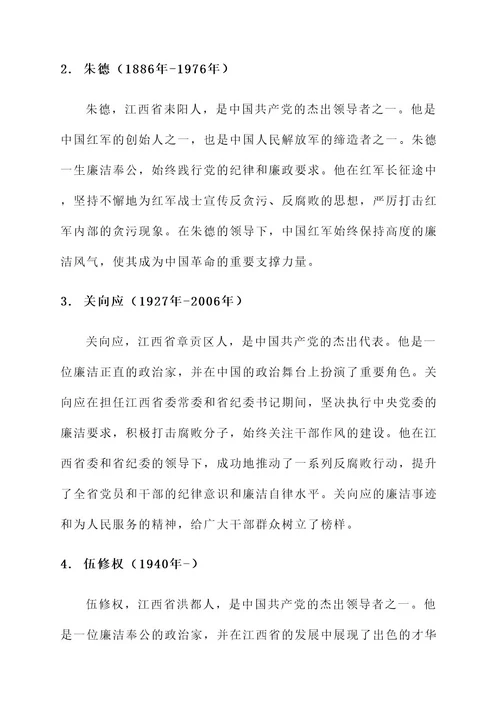 2. 朱德（1886年-1976年）

朱德，江西省耒阳人，是中国共产党的杰出领导者之一。他是中国红军的创始人之一，也是中国人民解放军的缔造者之一。朱德一生廉洁奉公，始终践行党的纪律和廉政要求。他在红军长征途中，坚持不懈地为红军战士宣传反贪污、反腐败的思想，严厉打击红军内部的贪污现象。在朱德的领导下，中国红军始终保持高度的廉洁风气，使其成为中国革命的重要支撑力量。

3. 关向应（1927年-2006年）

关向应，江西省章贡区人，是中国共产党的杰出代表。他是一位廉洁正直的政治家，并在中国的政治舞台上扮演了重要角色。关向应在担任江西省委常委和省纪委书记期间，坚决执行中央党委的廉洁要求，积极打击腐败分子，始终关注干部作风的建设。他在江西省委和省纪委的领导下，成功地推动了一系列反腐败行动，提升了全省党员和干部的纪律意识和廉洁自律水平。关向应的廉洁事迹和为人民服务的精神，给广大干部群众树立了榜样。

4. 伍修权（1940年-）

伍修权，江西省洪都人，是中国共产党的杰出领导者之一。他是一位廉洁奉公的政治家，并在江西省的发展中展现了出色的才华